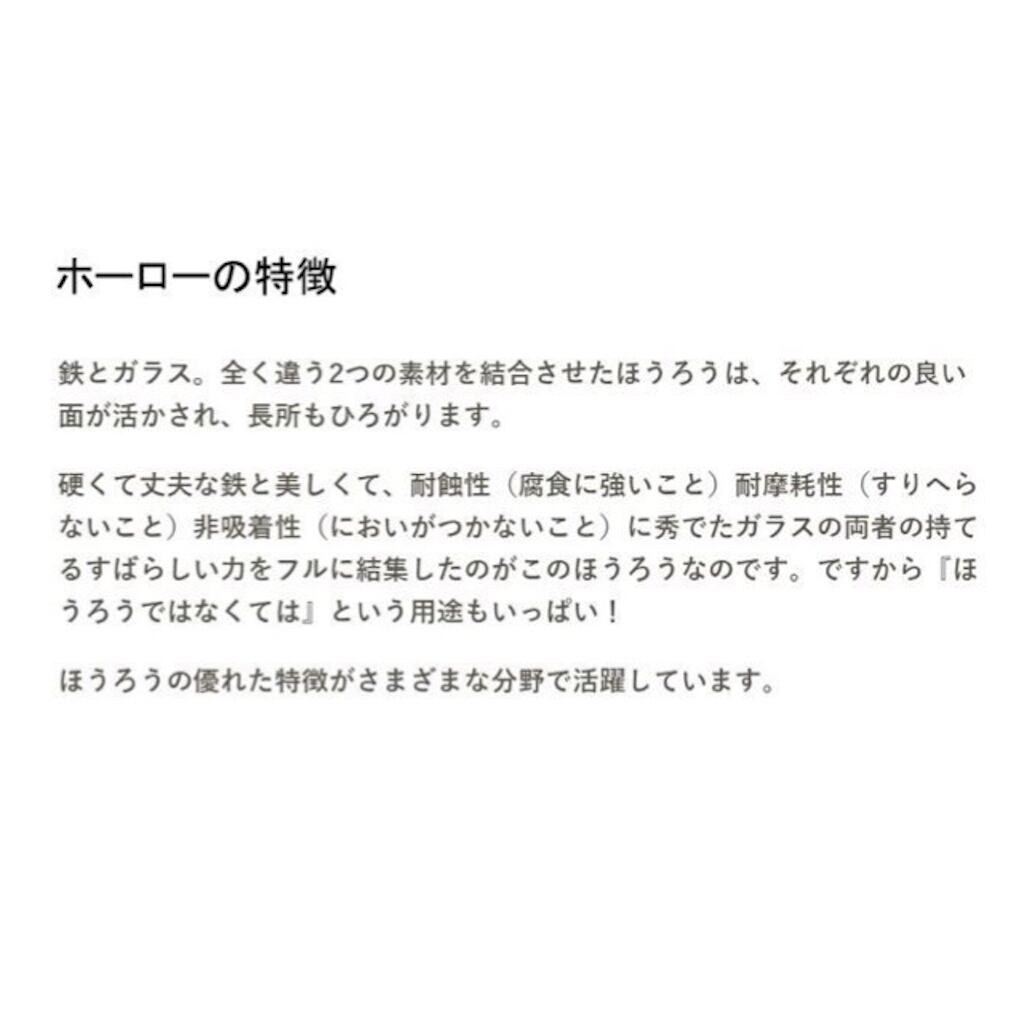 ホーローの特徴

鉄とガラス。全く違う2つの素材を結合させたほうろうは、それぞれの良い面が活かされ、長所もひろがります。

硬くて丈夫な鉄と美しくて、耐蝕性（腐食に強いこと）耐摩耗性（すりへらないこと）非吸着性（においがつかないこと）に秀でたガラスの両者の持てるすばらしい力をフルに結集したのがこのほうろうなのです。ですから『ほうろうではなくては』という用途もいっぱい！

ほうろうの優れた特徴がさまざまな分野で活躍しています。